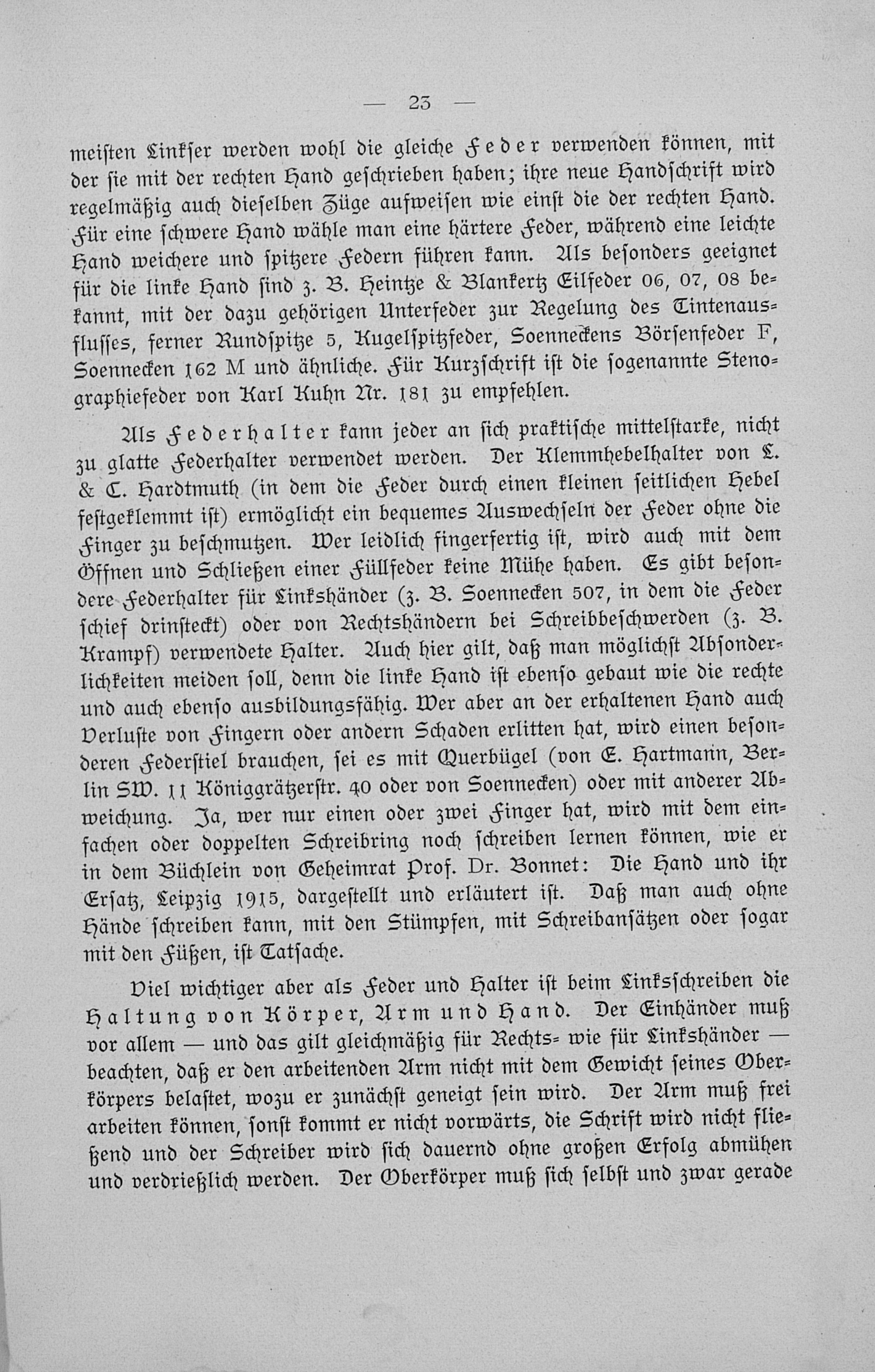 — 23 —

meisten Linkser werden wohl die gleiche Feder verwenden können, mit der sie mit der rechten Hand geschrieben haben; ihre neue Handschrift wird regelmäßig auch dieselben Züge aufweisen wie einst die der rechten Hand. Für eine schwere Hand wähle man eine härtere Feder, während eine leichte Hand weichere und spitzere Federn führen kann. Als besonders geeignet für die linke Hand sind z. B. Heintze & Blankertz Eilfeder 06, 07, 08 bekannt, mit der dazu gehörigen Unterfeder zur Regelung des Tintenausflusses, ferner Rundspitze 5, Kugelspitzfeder, Soenneckens Börsenfeder F, Soennecken 162 M und ähnliche. Für Kurzschrift ist die sogenannte Stenographiefeder von Karl Kuhn Nr. 181 zu empfehlen.

Als Federhalter kann jeder an sich praktische mittelstarke, nicht zu glatte Federhalter verwendet werden. Der Klemmhebelhalter von L. & C. Hardtmuth (in dem die Feder durch einen kleinen seitlichen Hebel festgeklemmt ist) ermöglicht ein bequemes Auswechseln der Feder ohne die Finger zu beschmutzen. Wer leidlich fingerfertig ist, wird auch mit dem Öffnen und Schließen einer Füllfeder keine Mühe haben. Es gibt besondere Federhalter für Linkshänder (z. B. Soennecken 507, in dem die Feder schief drinsteckt) oder von Rechtshändern bei Schreibbeschwerden (z. B. Krampf) verwendete Halter. Auch hier gilt, daß man möglichst Absonderlichkeiten meiden soll, denn die linke Hand ist ebenso gebaut wie die rechte und auch ebenso ausbildungsfähig. Wer aber an der erhaltenen Hand auch Verluste von Fingern oder andern Schaden erlitten hat, wird einen besonderen Federstiel brauchen, sei es mit Querbügel (von E. Hartmann, Berlin SW. 11 Königgrätzerstr. 40 oder von Soennecken) oder mit anderer Abweichung. Ja, wer nur einen oder zwei Finger hat, wird mit dem einfachen oder doppelten Schreibring noch schreiben lernen können, wie er in dem Büchlein von Geheimrat Prof. Dr. Bonnet: Die Hand und ihr Ersatz, Leipzig 1915, dargestellt und erläutert ist. Daß man auch ohne Hände schreiben kann, mit den Stümpfen, mit Schreibansätzen oder sogar mit den Füßen, ist Tatsache.

Viel wichtiger aber als Feder und Halter ist beim Linksschreiben die Haltung von Körper, Arm und Hand. Der Einhänder muß vor allem — und das gilt gleichmäßig für Rechts- wie für Linkshänder — beachten, daß er den arbeitenden Arm nicht mit dem Gewicht seines Oberkörpers belastet, wozu er zunächst geneigt sein wird. Der Arm muß frei arbeiten können, sonst kommt er nicht vorwärts, die Schrift wird nicht fließend und der Schreiber wird sich dauernd ohne großen Erfolg abmühen und verdrießlich werden. Der Oberkörper muß sich selbst und zwar gerade